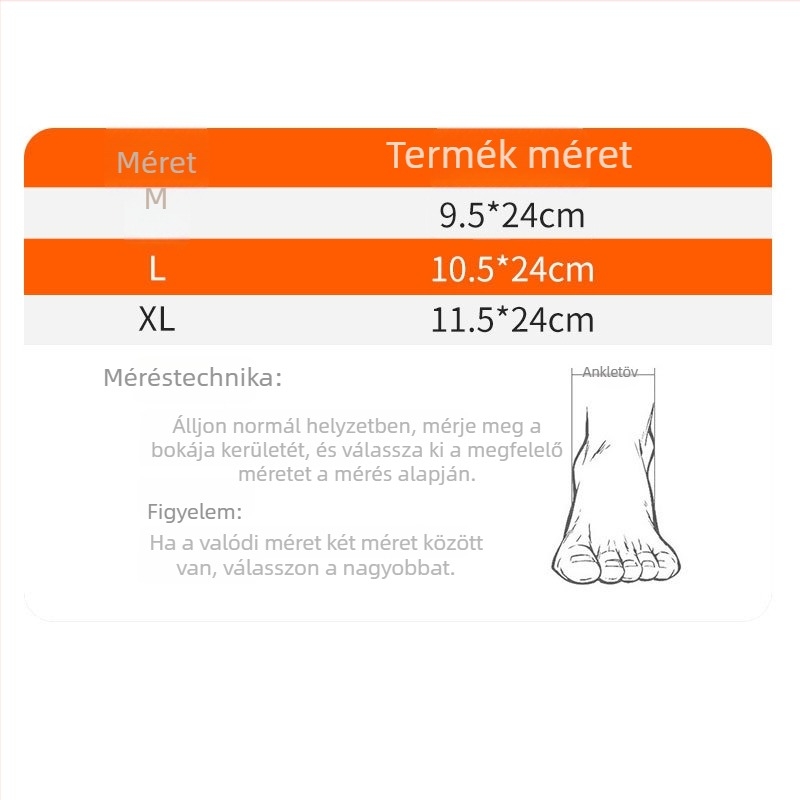 | Méret | Termék méret |
|---|---|
| M | 9.5*24cm |
| L | 10.5*24cm |
| XL | 11.5*24cm |

Méréstechnika:

Álljon normál helyzetben, mérje meg a bokája kerületét, és válassza ki a megfelelő méretet a mérés alapján.

Figyelem:

Ha a valódi méret két méret között van, válasszon a nagyobbat.

Ankletöv